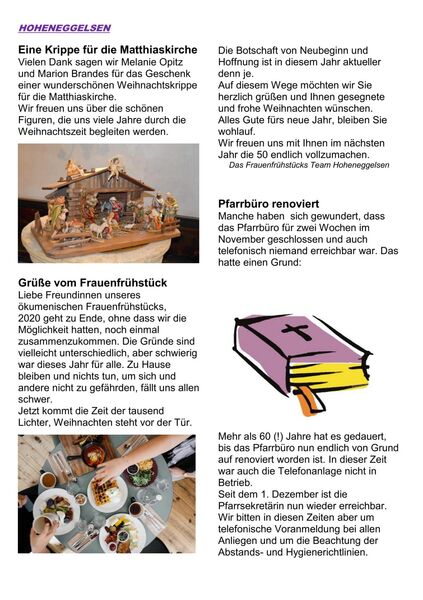 HOHENEGGELSEN

Eine Krippe für die Matthiaskirche
Vielen Dank sagen wir Melanie Opitz und Marion Brandes für das Geschenk einer wunderschönen Weihnachtskrippe für die Matthiaskirche.
Wir freuen uns über die schönen Figuren, die uns viele Jahre durch die Weihnachtszeit begleiten werden.

Grüße vom Frauenfrühstück
Liebe Freundinnen unseres ökumenischen Frauenfrühstücks, 2020 geht zu Ende, ohne dass wir die Möglichkeit hatten, noch einmal zusammenzukommen. Die Gründe sind vielleicht unterschiedlich, aber schwierig war dieses Jahr für alle. Zu Hause bleiben und nichts tun, um sich und andere nicht zu gefährden, fällt uns allen schwer.
Jetzt kommt die Zeit der tausend Lichter, Weihnachten steht vor der Tür.

Die Botschaft von Neubeginn und Hoffnung ist in diesem Jahr aktueller denn je.
Auf diesem Wege möchten wir Sie herzlich grüßen und Ihnen gesegnete und frohe Weihnachten wünschen.
Alles Gute fürs neue Jahr, bleiben Sie wohlauf.
Wir freuen uns mit Ihnen im nächsten Jahr die 50 endlich vollzumachen.
Das Frauenfrühstücks Team Hoheneggelsen

Pfarrbüro renoviert
Manche haben sich gewundert, dass das Pfarrbüro für zwei Wochen im November geschlossen und auch telefonisch niemand erreichbar war. Das hatte einen Grund:

Mehr als 60 (!) Jahre hat es gedauert, bis das Pfarrbüro nun endlich von Grund auf renoviert worden ist. In dieser Zeit war auch die Telefonanlage nicht in Betrieb.
Seit dem 1. Dezember ist die Pfarrsekretärin nun wieder erreichbar. Wir bitten in diesen Zeiten aber um telefonische Voranmeldung bei allen Anliegen und um die Beachtung der Abstands- und Hygienerichtlinien.